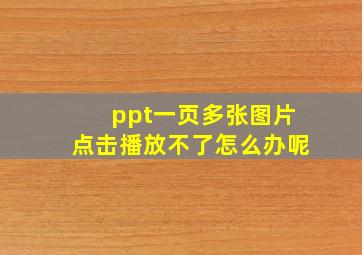 ppt一页多张图片
点击播放不了怎么办呢